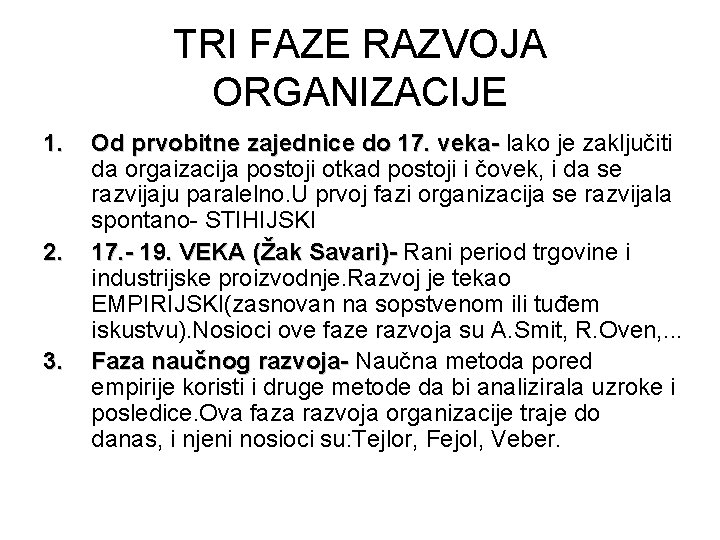 TRI FAZE RAZVOJA ORGANIZACIJE

1. Od prvobitne zajednice do 17. veka- lako je zaključiti da orgaizacija postoji otkad postoji i čovek, i da se razvijaju paralelno.U prvoj fazi organizacija se razvijala spontano- STIHIJSKI

2. 17.- 19. VEKA (Žak Savari)- Rani period trgovine i industrijske proizvodnje.Razvoj je tekao EMPIRIJSKI(zasnovan na sopstvenom ili tuđem iskustvu).Nosioci ove faze razvoja su A.Smit, R.Oven,...

3. Faza naučnog razvoja- Naučna metoda pored empirije koristi i druge metode da bi analizirala uzroke i posledice.Ova faza razvoja organizacije traje do danas, i njeni nosioci su:Tejlor, Fejol, Veber.